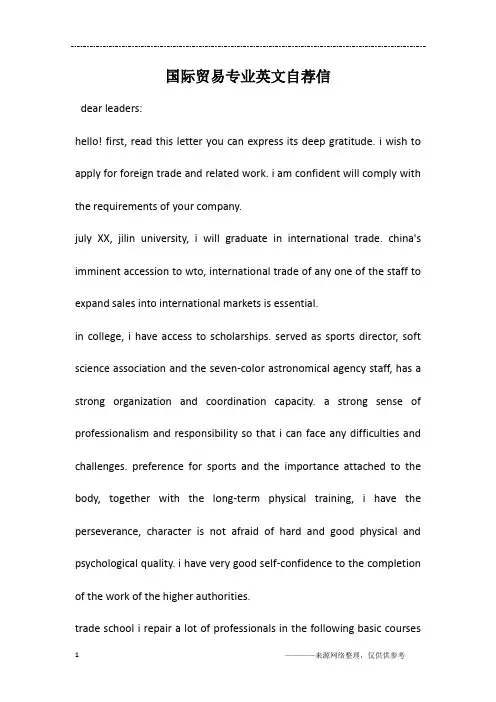 国际贸易专业英文自荐信

dear leaders:

hello! first, read this letter you can express its deep gratitude. i wish to apply for foreign trade and related work. i am confident will comply with the requirements of your company.

july XX, jilin university, i will graduate in international trade. china's imminent accession to wto, international trade of any one of the staff to expand sales into international markets is essential.

in college, i have access to scholarships. served as sports director, soft science association and the seven-color astronomical agency staff, has a strong organization and coordination capacity. a strong sense of professionalism and responsibility so that i can face any difficulties and challenges. preference for sports and the importance attached to the body, together with the long-term physical training, i have the perseverance, character is not afraid of hard and good physical and psychological quality. i have very good self-confidence to the completion of the work of the higher authorities.

trade school i repair a lot of professionals in the following basic courses

1

————来源网络整理，仅供供参考